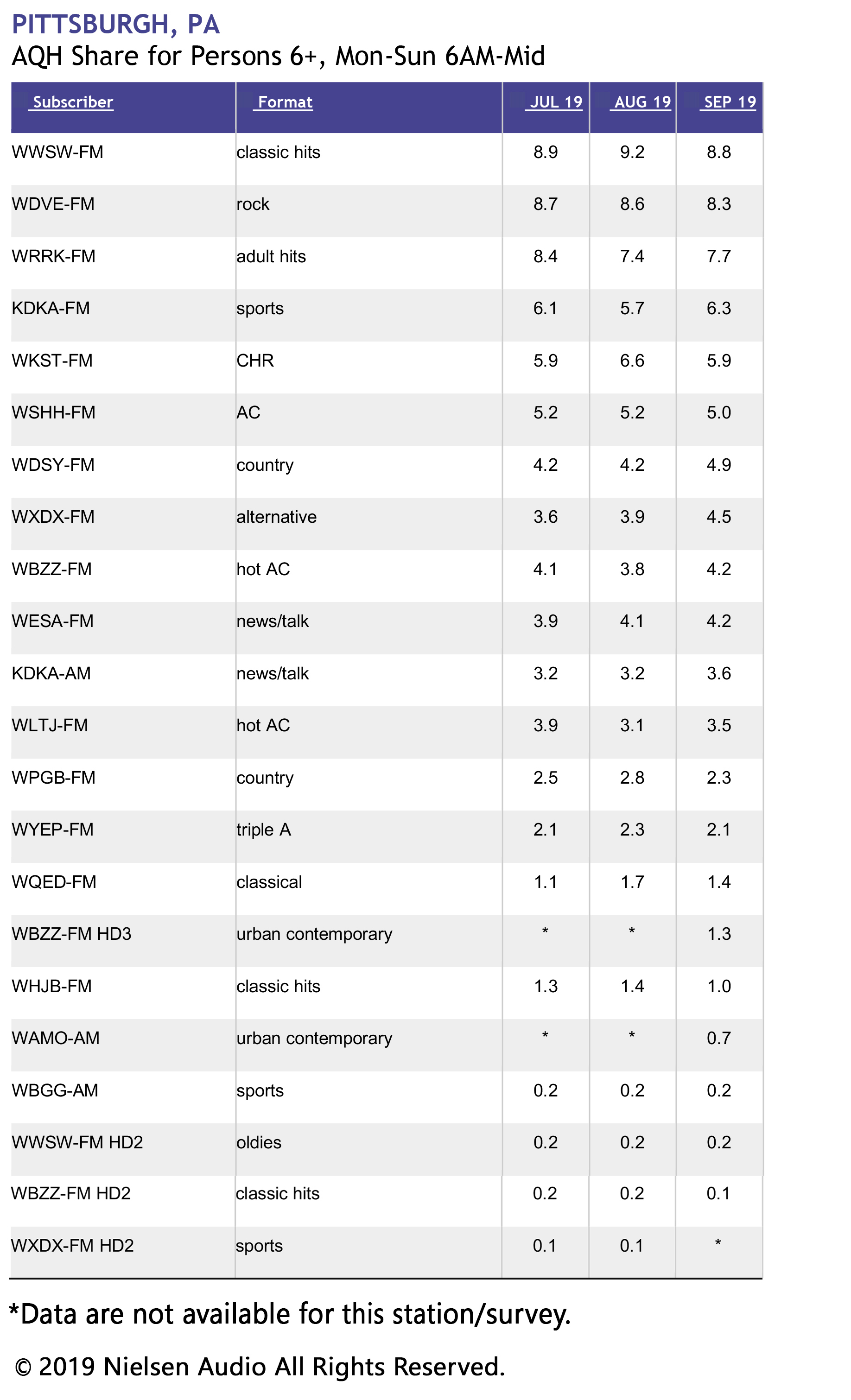 PITTSBURGH, PA
AQH Share for Persons 6+, Mon-Sun 6AM-Mid

| Subscriber | Format | JUL 19 | AUG 19 | SEP 19 |
|---|---|---|---|---|
| WWSW-FM | classic hits | 8.9 | 9.2 | 8.8 |
| WDVE-FM | rock | 8.7 | 8.6 | 8.3 |
| WRRK-FM | adult hits | 8.4 | 7.4 | 7.7 |
| KDKA-FM | sports | 6.1 | 5.7 | 6.3 |
| WKST-FM | CHR | 5.9 | 6.6 | 5.9 |
| WSHH-FM | AC | 5.2 | 5.2 | 5.0 |
| WDSY-FM | country | 4.2 | 4.2 | 4.9 |
| WXDX-FM | alternative | 3.6 | 3.9 | 4.5 |
| WBZZ-FM | hot AC | 4.1 | 3.8 | 4.2 |
| WESA-FM | news/talk | 3.9 | 4.1 | 4.2 |
| KDKA-AM | news/talk | 3.2 | 3.2 | 3.6 |
| WLTJ-FM | hot AC | 3.9 | 3.1 | 3.5 |
| WPGB-FM | country | 2.5 | 2.8 | 2.3 |
| WYEP-FM | triple A | 2.1 | 2.3 | 2.1 |
| WQED-FM | classical | 1.1 | 1.7 | 1.4 |
| WBZZ-FM HD3 | urban contemporary | * | * | 1.3 |
| WHJB-FM | classic hits | 1.3 | 1.4 | 1.0 |
| WAMO-AM | urban contemporary | * | * | 0.7 |
| WBGG-AM | sports | 0.2 | 0.2 | 0.2 |
| WWSW-FM HD2 | oldies | 0.2 | 0.2 | 0.2 |
| WBZZ-FM HD2 | classic hits | 0.2 | 0.2 | 0.1 |
| WXDX-FM HD2 | sports | 0.1 | 0.1 | * |

*Data are not available for this station/survey.

© 2019 Nielsen Audio All Rights Reserved.